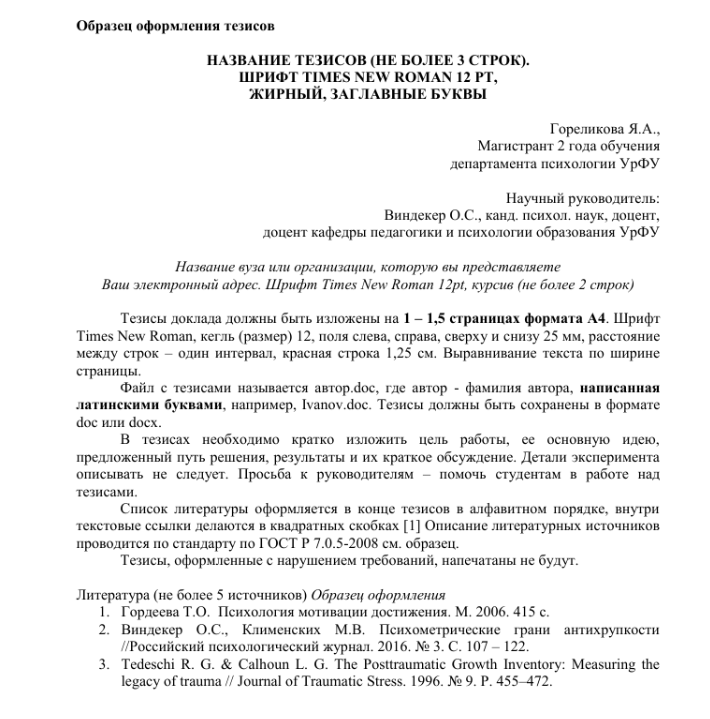 Образец оформления тезисов

НАЗВАНИЕ ТЕЗИСОВ (НЕ БОЛЕЕ 3 СТРОК).
ШРИФТ TIMES NEW ROMAN 12 PT,
ЖИРНЫЙ, ЗАГЛАВНЫЕ БУКВЫ

Гореликова Я.А.,
Магистрант 2 года обучения
департамента психологии УрФУ

Научный руководитель:
Виндекер О.С., канд. психол. наук, доцент,
доцент кафедры педагогики и психологии образования УрФУ

Название вуза или организации, которую вы представляете
Ваш электронный адрес. Шрифт Times New Roman 12pt, курсив (не более 2 строк)

Тезисы доклада должны быть изложены на 1 – 1,5 страницах формата А4. Шрифт Times New Roman, кегль (размер) 12, поля слева, справа, сверху и снизу 25 мм, расстояние между строк – один интервал, красная строка 1,25 см. Выравнивание текста по ширине страницы.

Файл с тезисами называется автор.doc, где автор - фамилия автора, написанная латинскими буквами, например, Ivanov.doc. Тезисы должны быть сохранены в формате doc или docx.

В тезисах необходимо кратко изложить цель работы, ее основную идею, предложенный путь решения, результаты и их краткое обсуждение. Детали эксперимента описывать не следует. Просьба к руководителям – помочь студентам в работе над тезисами.

Список литературы оформляется в конце тезисов в алфавитном порядке, внутри текстовые ссылки делаются в квадратных скобках [1] Описание литературных источников проводится по стандарту по ГОСТ Р 7.0.5-2008 см. образец.

Тезисы, оформленные с нарушением требований, напечатаны не будут.

Литература (не более 5 источников) Образец оформления
1. Гордеева Т.О. Психология мотивации достижения. М. 2006. 415 с.
2. Виндекер О.С., Клименских М.В. Психометрические грани антихрупкости //Российский психологический журнал. 2016. № 3. С. 107 – 122.
3. Tedeschi R. G. & Calhoun L. G. The Posttraumatic Growth Inventory: Measuring the legacy of trauma // Journal of Traumatic Stress. 1996. № 9. P. 455–472.